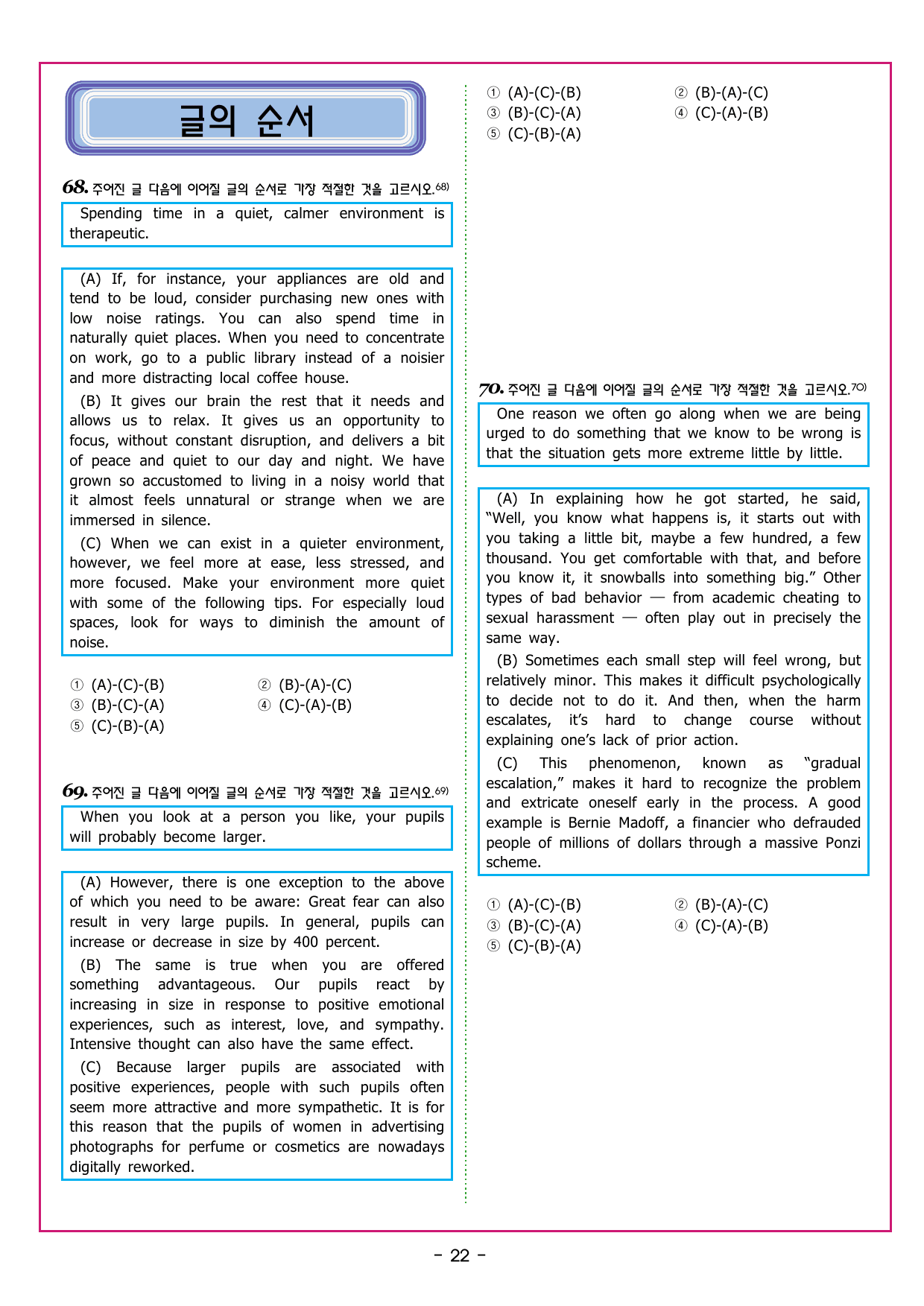 글의 순서

68. 주어진 글 다음에 이어질 글의 순서로 가장 적절한 것을 고르시오.$^{68)}$

Spending time in a quiet, calmer environment is therapeutic.

(A) If, for instance, your appliances are old and tend to be loud, consider purchasing new ones with low noise ratings. You can also spend time in naturally quiet places. When you need to concentrate on work, go to a public library instead of a noisier and more distracting local coffee house.

(B) It gives our brain the rest that it needs and allows us to relax. It gives us an opportunity to focus, without constant disruption, and delivers a bit of peace and quiet to our day and night. We have grown so accustomed to living in a noisy world that it almost feels unnatural or strange when we are immersed in silence.

(C) When we can exist in a quieter environment, however, we feel more at ease, less stressed, and more focused. Make your environment more quiet with some of the following tips. For especially loud spaces, look for ways to diminish the amount of noise.

① (A)-(C)-(B) ② (B)-(A)-(C)
③ (B)-(C)-(A) ④ (C)-(A)-(B)
⑤ (C)-(B)-(A)

69. 주어진 글 다음에 이어질 글의 순서로 가장 적절한 것을 고르시오.$^{69)}$

When you look at a person you like, your pupils will probably become larger.

(A) However, there is one exception to the above of which you need to be aware: Great fear can also result in very large pupils. In general, pupils can increase or decrease in size by 400 percent.

(B) The same is true when you are offered something advantageous. Our pupils react by increasing in size in response to positive emotional experiences, such as interest, love, and sympathy. Intensive thought can also have the same effect.

(C) Because larger pupils are associated with positive experiences, people with such pupils often seem more attractive and more sympathetic. It is for this reason that the pupils of women in advertising photographs for perfume or cosmetics are nowadays digitally reworked.

① (A)-(C)-(B) ② (B)-(A)-(C)
③ (B)-(C)-(A) ④ (C)-(A)-(B)
⑤ (C)-(B)-(A)

70. 주어진 글 다음에 이어질 글의 순서로 가장 적절한 것을 고르시오.$^{70)}$

One reason we often go along when we are being urged to do something that we know to be wrong is that the situation gets more extreme little by little.

(A) In explaining how he got started, he said, "Well, you know what happens is, it starts out with you taking a little bit, maybe a few hundred, a few thousand. You get comfortable with that, and before you know it, it snowballs into something big." Other types of bad behavior — from academic cheating to sexual harassment — often play out in precisely the same way.

(B) Sometimes each small step will feel wrong, but relatively minor. This makes it difficult psychologically to decide not to do it. And then, when the harm escalates, it's hard to change course without explaining one's lack of prior action.

(C) This phenomenon, known as "gradual escalation," makes it hard to recognize the problem and extricate oneself early in the process. A good example is Bernie Madoff, a financier who defrauded people of millions of dollars through a massive Ponzi scheme.

① (A)-(C)-(B) ② (B)-(A)-(C)
③ (B)-(C)-(A) ④ (C)-(A)-(B)
⑤ (C)-(B)-(A)

- 22 -